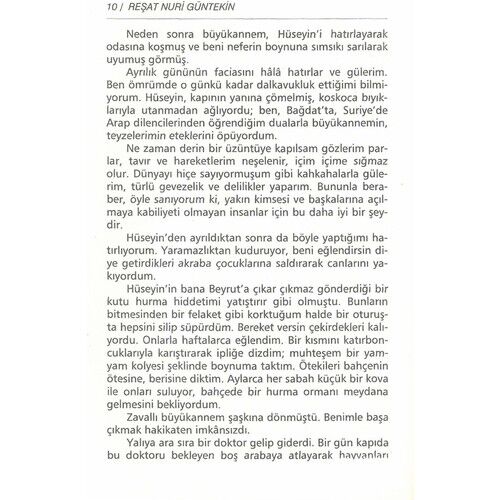 10 / REŞAT NURİ GÜNTEKİN

Neden sonra büyükannem, Hüseyin'i hatırlayarak odasına koşmuş ve beni neferin boynuna sımsıkı sarılarak uyumuş görmüş.

Ayrılık gününün faciasını hâlâ hatırlar ve gülerim. Ben ömrümde o günkü kadar dalkavukluk ettiğimi bilmiyorum. Hüseyin, kapının yanına çömelmiş, koskoca bıyıklarıyla utanmadan ağlıyordu; ben, Bağdat'ta, Suriye'de Arap dilencilerinden öğrendiğim dualarla büyükannemin, teyzelerimin eteklerini öpüyordum.

Ne zaman derin bir üzüntüye kapılsam gözlerim parlar, tavır ve hareketlerim neşelenir, içim içime sığmaz olur. Dünyayı hiçe sayıyormuşum gibi kahkahalarla gülerim, türlü gevezelik ve delilikler yaparım. Bununla beraber, öyle sanıyorum ki, yakın kimsesi ve başkalarına açılmaya kabiliyeti olmayan insanlar için bu daha iyi bir şeydir.

Hüseyin'den ayrıldıktan sonra da böyle yaptığımı hatırlıyorum. Yaramazlıktan kuduruyor, beni eğlendirsin diye getirdikleri akraba çocuklarına saldırarak canlarını yakıyordum.

Hüseyin'in bana Beyrut'a çıkar çıkmaz gönderdiği bir kutu hurma hiddetimi yatıştırır gibi olmuştu. Bunların bitmesinden bir felaket gibi korktuğum halde bir oturuşta hepsini silip süpürdüm. Bereket versin çekirdekleri kalıyordu. Onlarla haftalarca eğlendim. Bir kısmını katırboncuklarıyla karıştırarak ipliğe dizdim; muhteşem bir yamyam kolyesi şeklinde boynuma taktım. Ötekileri bahçenin ötesine, berisine diktim. Aylarca her sabah küçük bir kova ile onları suluyor, bahçede bir hurma ormanı meydana gelmesini bekliyordum.

Zavallı büyükannem şaşkına dönmüştü. Benimle başa çıkmak hakikaten imkânsızdı.

Yalıya ara sıra bir doktor gelip giderdi. Bir gün kapıda bu doktoru bekleyen boş arabaya atlayarak hayvanları